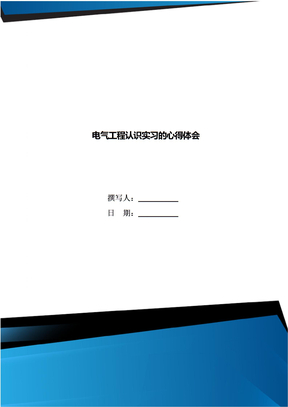 电气工程认识实习的心得体会

撰写人：__________

日　期：__________